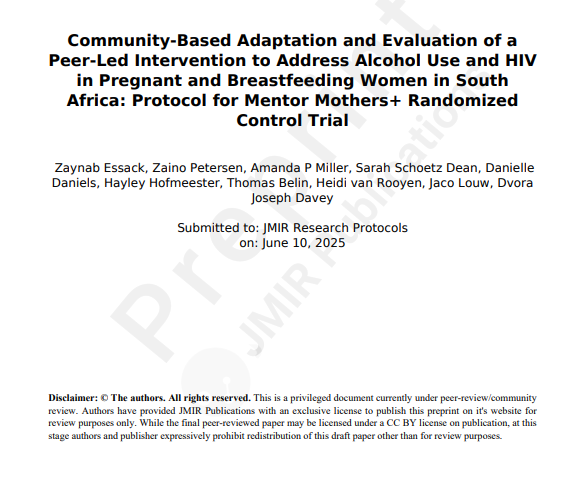 Community-Based Adaptation and Evaluation of a Peer-Led Intervention to Address Alcohol Use and HIV in Pregnant and Breastfeeding Women in South Africa: Protocol for Mentor Mothers+ Randomized Control Trial

Zaynab Essack, Zaino Petersen, Amanda P Miller, Sarah Schoetz Dean, Danielle Daniels, Hayley Hofmeester, Thomas Belin, Heidi van Rooyen, Jaco Louw, Dvora Joseph Davey

Submitted to: JMIR Research Protocols
on: June 10, 2025

Preprint
JMIR Publications

Disclaimer: © The authors. All rights reserved. This is a privileged document currently under peer-review/community review. Authors have provided JMIR Publications with an exclusive license to publish this preprint on it's website for review purposes only. While the final peer-reviewed paper may be licensed under a CC BY license on publication, at this stage authors and publisher expressively prohibit redistribution of this draft paper other than for review purposes.